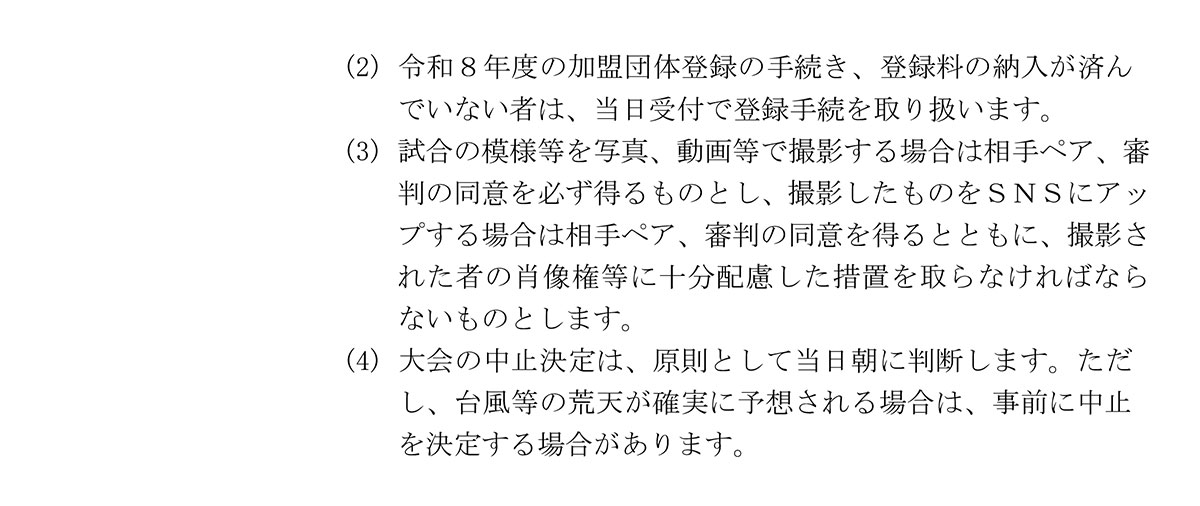 (2) 令和８年度の加盟団体登録の手続き、登録料の納入が済んでいない者は、当日受付で登録手続を取り扱います。

(3) 試合の模様等を写真、動画等で撮影する場合は相手ペア、審判の同意を必ず得るものとし、撮影したものをＳＮＳにアップする場合は相手ペア、審判の同意を得るとともに、撮影された者の肖像権等に十分配慮した措置を取らなければならないものとします。

(4) 大会の中止決定は、原則として当日朝に判断します。ただし、台風等の荒天が確実に予想される場合は、事前に中止を決定する場合があります。